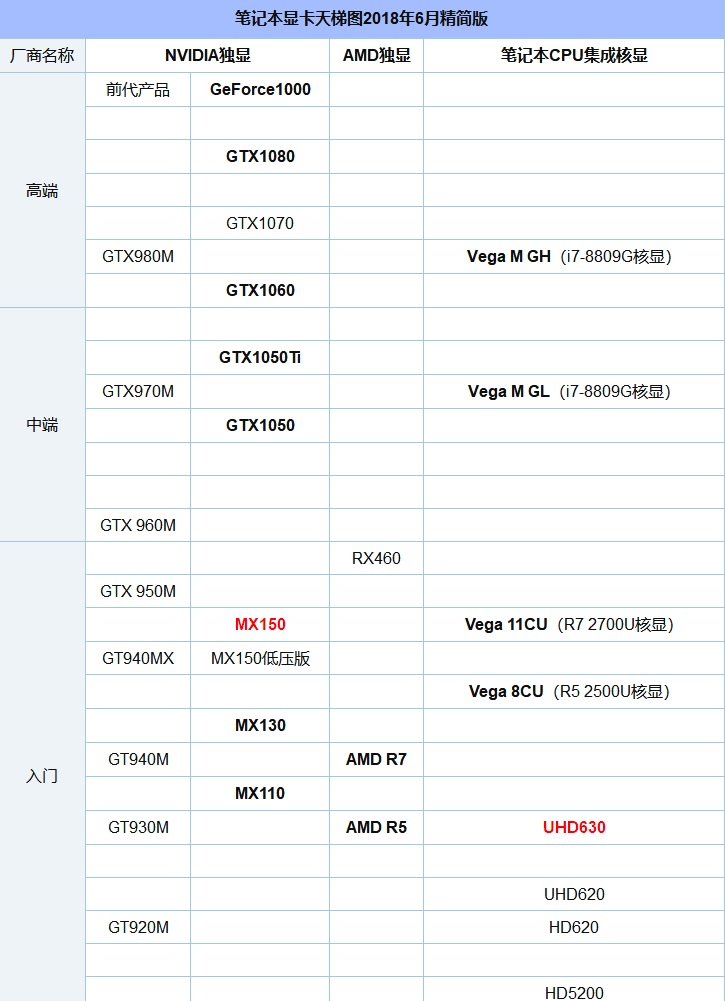 笔记本显卡天梯图2018年6月精简版

| 厂商名称 | NVIDIA独显 | | AMD独显 | 笔记本CPU集成核显 |
|---|---|---|---|---|
| 高端 | 前代产品 | GeForce1000 | | |
| | | | | |
| | | GTX1080 | | |
| | | | | |
| | | GTX1070 | | |
| | GTX980M | | | Vega M GH（i7-8809G核显） |
| | | GTX1060 | | |
| 中端 | | | | |
| | | GTX1050Ti | | |
| | GTX970M | | | Vega M GL（i7-8809G核显） |
| | | GTX1050 | | |
| | | | | |
| | | | | |
| | GTX 960M | | | |
| 入门 | | | RX460 | |
| | GTX 950M | | | |
| | | MX150 | | Vega 11CU（R7 2700U核显） |
| | GT940MX | MX150低压版 | | |
| | | | | Vega 8CU（R5 2500U核显） |
| | | MX130 | | |
| | GT940M | | AMD R7 | |
| | | MX110 | | |
| | GT930M | | AMD R5 | UHD630 |
| | | | | |
| | | | | UHD620 |
| | GT920M | | | HD620 |
| | | | | |
| | | | | HD5200 |